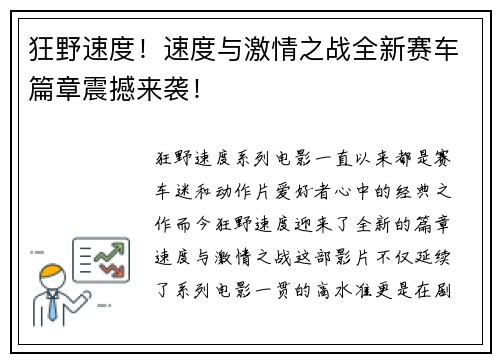 狂野速度！速度与激情之战全新赛车篇章震撼来袭！

狂野速度系列电影一直以来都是赛车迷和动作片爱好者心中的经典之作而今狂野速度迎来了全新的篇章速度与激情之战这部影片不仅延续了系列电影一贯的高水准更是在剧